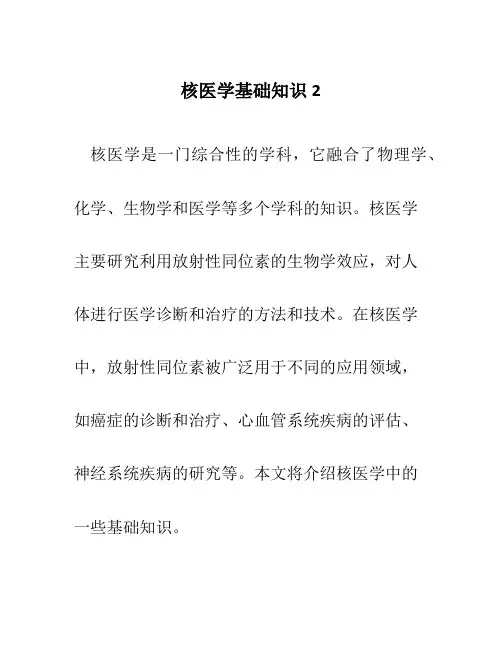 核医学基础知识 2

核医学是一门综合性的学科，它融合了物理学、化学、生物学和医学等多个学科的知识。核医学主要研究利用放射性同位素的生物学效应，对人体进行医学诊断和治疗的方法和技术。在核医学中，放射性同位素被广泛用于不同的应用领域，如癌症的诊断和治疗、心血管系统疾病的评估、神经系统疾病的研究等。本文将介绍核医学中的一些基础知识。